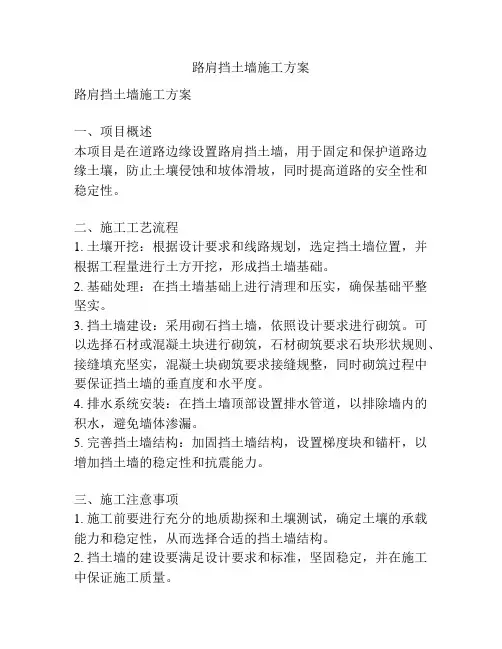 路肩挡土墙施工方案

路肩挡土墙施工方案

一、项目概述
本项目是在道路边缘设置路肩挡土墙，用于固定和保护道路边缘土壤，防止土壤侵蚀和坡体滑坡，同时提高道路的安全性和稳定性。

二、施工工艺流程
1. 土壤开挖：根据设计要求和线路规划，选定挡土墙位置，并根据工程量进行土方开挖，形成挡土墙基础。
2. 基础处理：在挡土墙基础上进行清理和压实，确保基础平整坚实。
3. 挡土墙建设：采用砌石挡土墙，依照设计要求进行砌筑。可以选择石材或混凝土块进行砌筑，石材砌筑要求石块形状规则、接缝填充坚实，混凝土块砌筑要求接缝规整，同时砌筑过程中要保证挡土墙的垂直度和水平度。
4. 排水系统安装：在挡土墙顶部设置排水管道，以排除墙内的积水，避免墙体渗漏。
5. 完善挡土墙结构：加固挡土墙结构，设置梯度块和锚杆，以增加挡土墙的稳定性和抗震能力。

三、施工注意事项
1. 施工前要进行充分的地质勘探和土壤测试，确定土壤的承载能力和稳定性，从而选择合适的挡土墙结构。
2. 挡土墙的建设要满足设计要求和标准，坚固稳定，并在施工中保证施工质量。